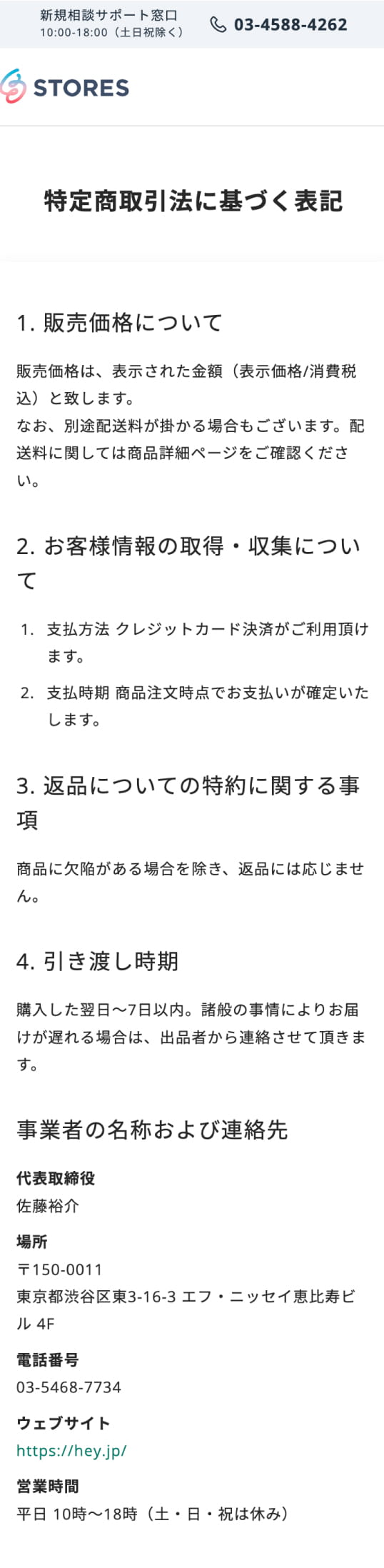 新規相談サポート窓口
10:00-18:00（土日祝除く）

03-4588-4262

STORES

特定商取引法に基づく表記

1. 販売価格について

販売価格は、表示された金額（表示価格/消費税込）と致します。
なお、別途配送料が掛かる場合もございます。配送料に関しては商品詳細ページをご確認ください。

2. お客様情報の取得・収集について

1. 支払方法 クレジットカード決済がご利用頂けます。
2. 支払時期 商品注文時点でお支払いが確定いたします。

3. 返品についての特約に関する事項

商品に欠陥がある場合を除き、返品には応じません。

4. 引き渡し時期

購入した翌日〜7日以内。諸般の事情によりお届けが遅れる場合は、出品者から連絡させて頂きます。

事業者の名称および連絡先

代表取締役
佐藤裕介

場所
〒150-0011
東京都渋谷区東3-16-3 エフ・ニッセイ恵比寿ビル 4F

電話番号
03-5468-7734

ウェブサイト
https://hey.jp/

営業時間
平日 10時〜18時（土・日・祝は休み）